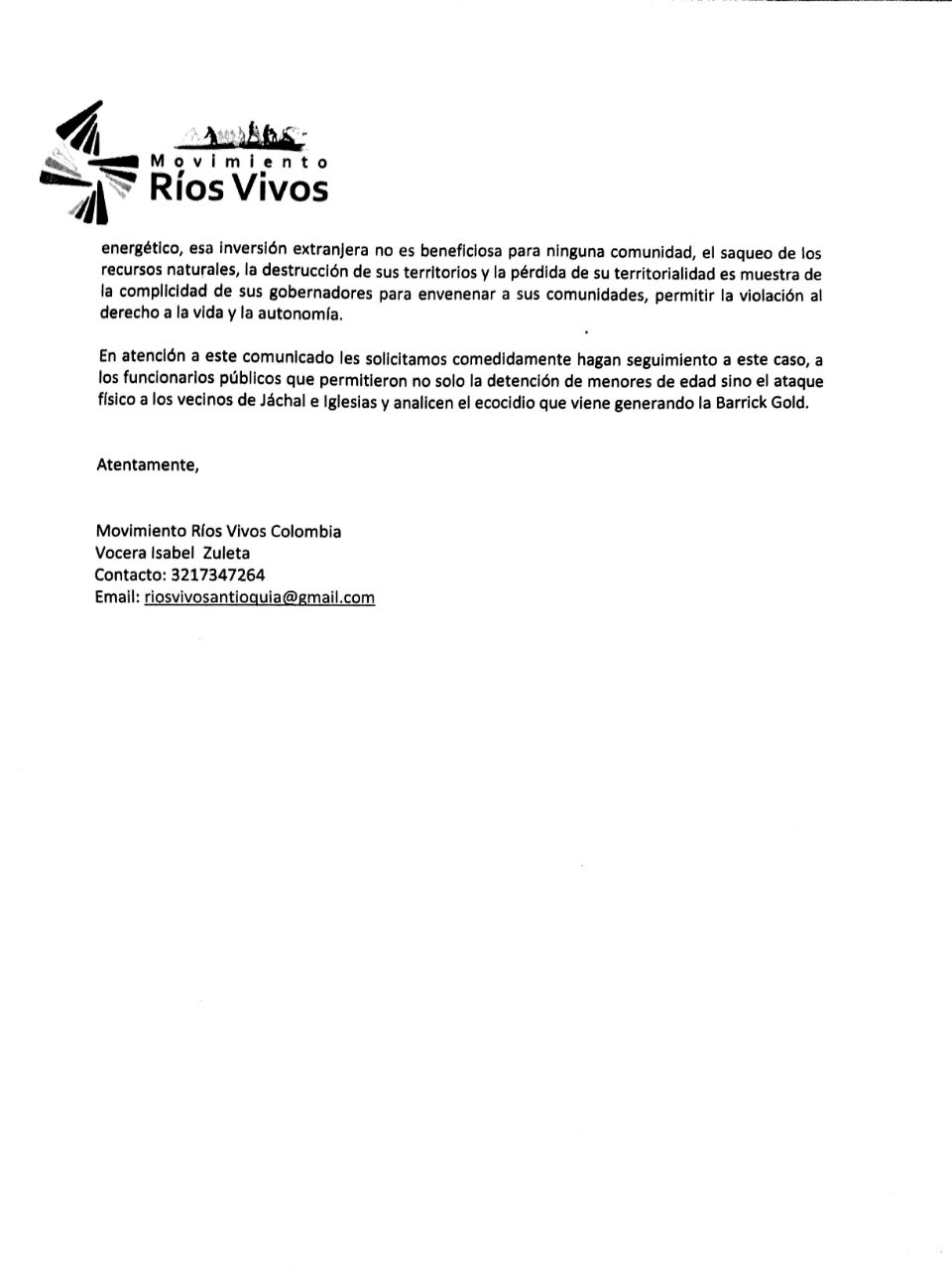 Movimiento
Ríos Vivos

energético, esa inversión extranjera no es beneficiosa para ninguna comunidad, el saqueo de los recursos naturales, la destrucción de sus territorios y la pérdida de su territorialidad es muestra de la complicidad de sus gobernadores para envenenar a sus comunidades, permitir la violación al derecho a la vida y la autonomía.

En atención a este comunicado les solicitamos comedidamente hagan seguimiento a este caso, a los funcionarios públicos que permitieron no solo la detención de menores de edad sino el ataque físico a los vecinos de Jáchal e Iglesias y analicen el ecocidio que viene generando la Barrick Gold.

Atentamente,

Movimiento Ríos Vivos Colombia
Vocera Isabel Zuleta
Contacto: 3217347264
Email: riosvivosantioquia@gmail.com